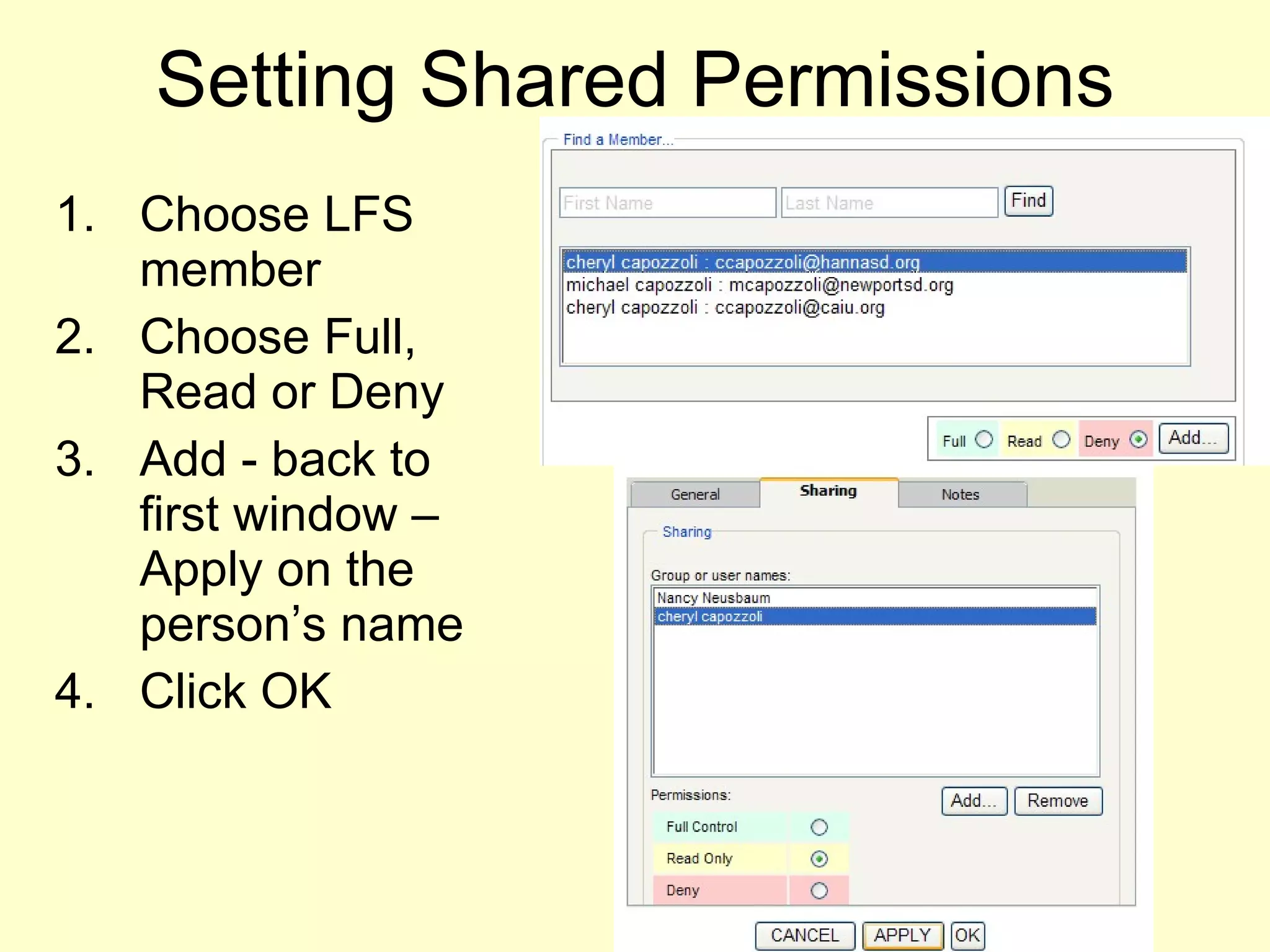 Setting Shared Permissions

1. Choose LFS member
2. Choose Full, Read or Deny
3. Add - back to first window – Apply on the person's name
4. Click OK

Find a Member...

First Name

Last Name

Find

cheryl capozzoli : ccapozzoli@hannasd.org
michael capozzoli : mcapozzoli@newportsd.org
cheryl capozzoli : ccapozzoli@caiu.org

Full

Read

Deny

Add...

General

Sharing

Notes

Sharing

Group or user names:

Nancy Neusbaum
cheryl capozzoli

Permissions:

Add...

Remove

Full Control

Read Only

Deny

CANCEL

APPLY

OK